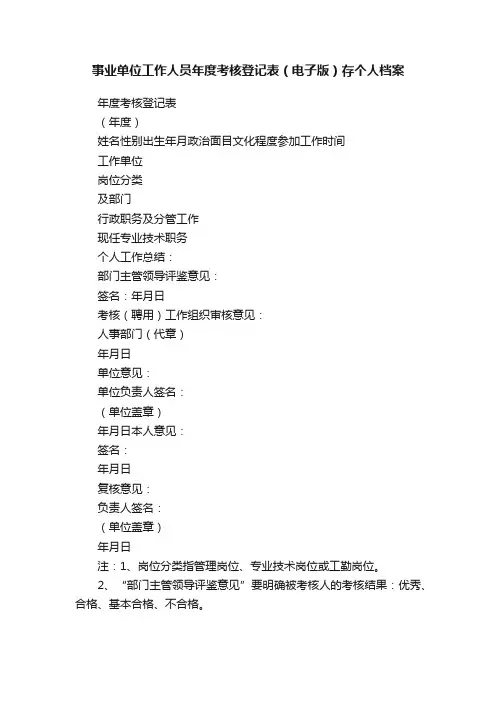 事业单位工作人员年度考核登记表（电子版）存个人档案

年度考核登记表

（年度）

姓名性别出生年月政治面目文化程度参加工作时间

工作单位

岗位分类

及部门

行政职务及分管工作

现任专业技术职务

个人工作总结：

部门主管领导评鉴意见：

签名：年月日

考核（聘用）工作组织审核意见：

人事部门（代章）

年月日

单位意见：

单位负责人签名：

（单位盖章）

年月日本人意见：

签名：

年月日

复核意见：

负责人签名：

（单位盖章）

年月日

注：1、岗位分类指管理岗位、专业技术岗位或工勤岗位。

2、“部门主管领导评鉴意见”要明确被考核人的考核结果：优秀、合格、基本合格、不合格。